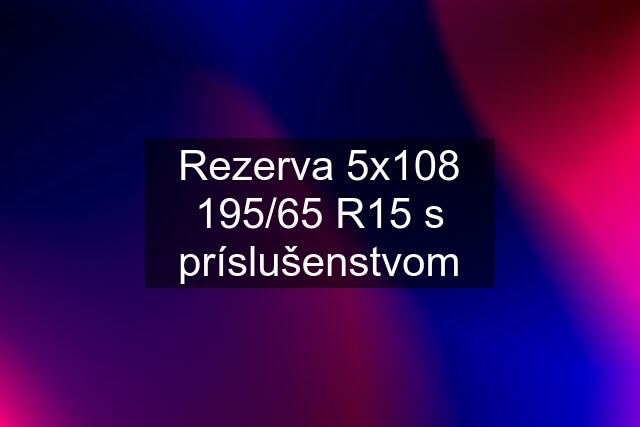 Rezerva 5x108 195/65 R15 s príslušenstvom